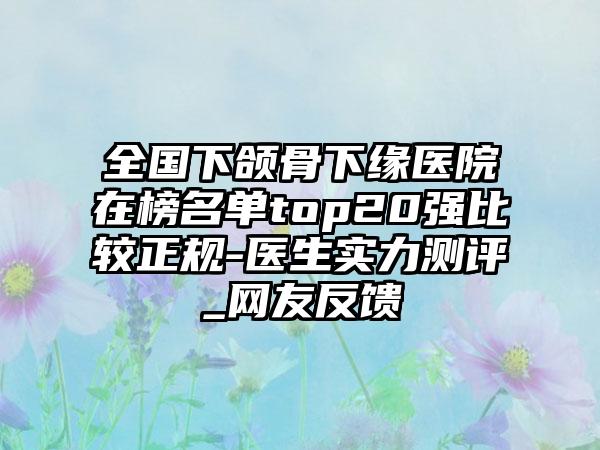 全国下颌骨下缘医院在榜名单top20强比较正规-医生实力测评_网友反馈